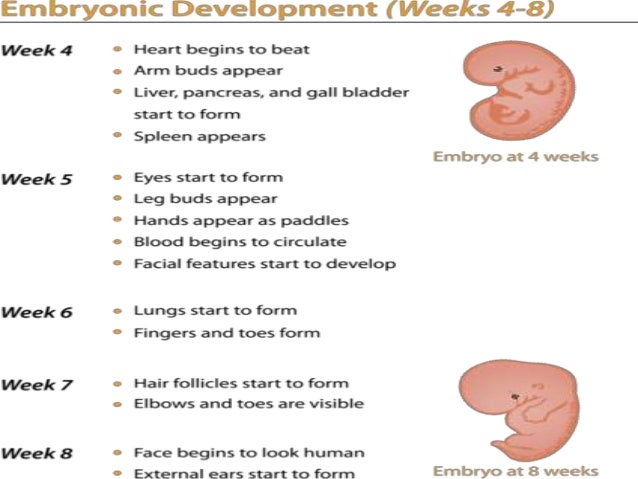 Embryonic Development (Weeks 4-8)

Week 4
- Heart begins to beat
- Arm buds appear
- Liver, pancreas, and gall bladder start to form
- Spleen appears

Embryo at 4 weeks

Week 5
- Eyes start to form
- Leg buds appear
- Hands appear as paddles
- Blood begins to circulate
- Facial features start to develop

Week 6
- Lungs start to form
- Fingers and toes form

Week 7
- Hair follicles start to form
- Elbows and toes are visible

Week 8
- Face begins to look human
- External ears start to form

Embryo at 8 weeks